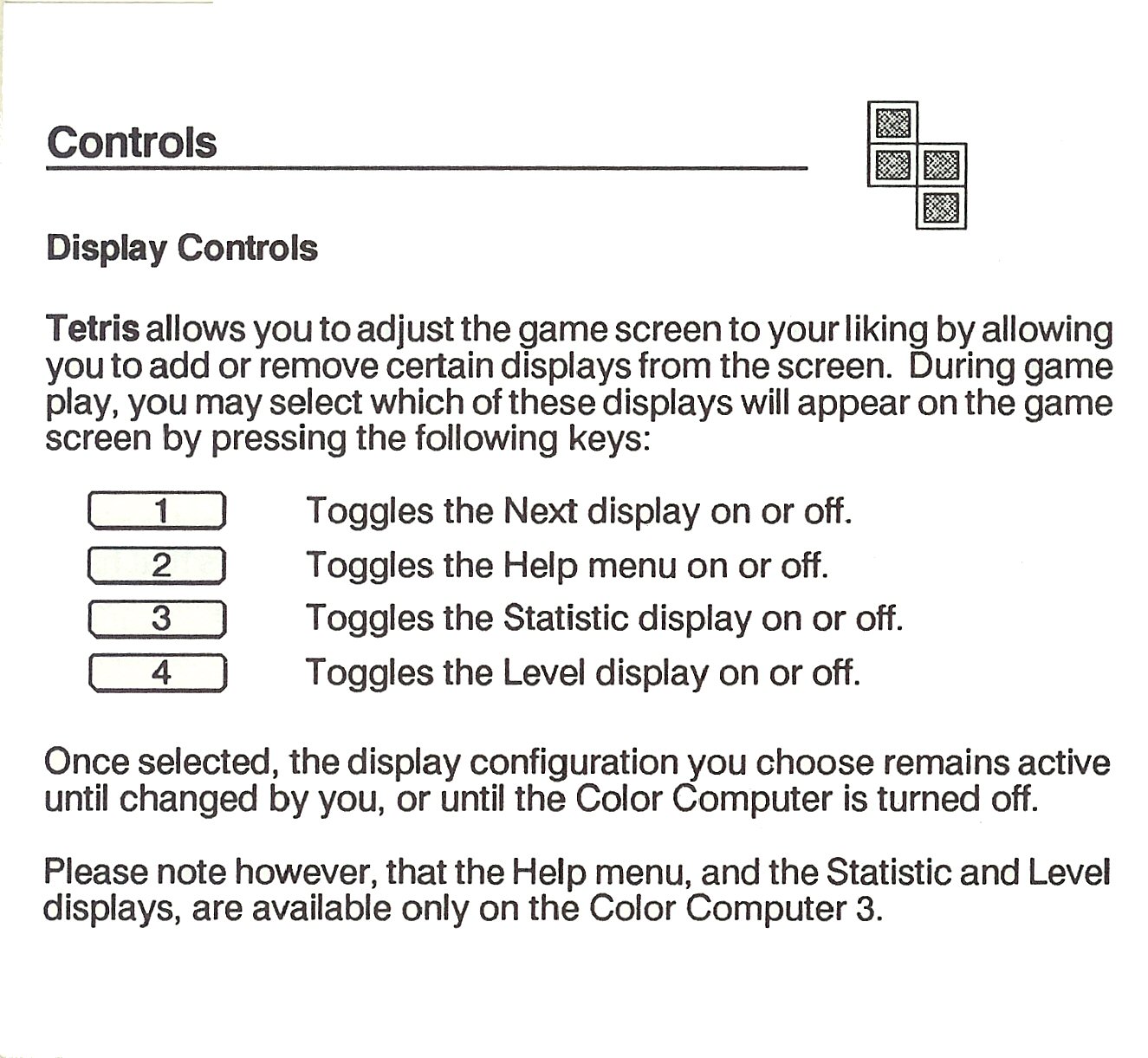 Controls

Display Controls

Tetris allows you to adjust the game screen to your liking by allowing you to add or remove certain displays from the screen. During game play, you may select which of these displays will appear on the game screen by pressing the following keys:

1 Toggles the Next display on or off.
2 Toggles the Help menu on or off.
3 Toggles the Statistic display on or off.
4 Toggles the Level display on or off.

Once selected, the display configuration you choose remains active until changed by you, or until the Color Computer is turned off.

Please note however, that the Help menu, and the Statistic and Level displays, are available only on the Color Computer 3.